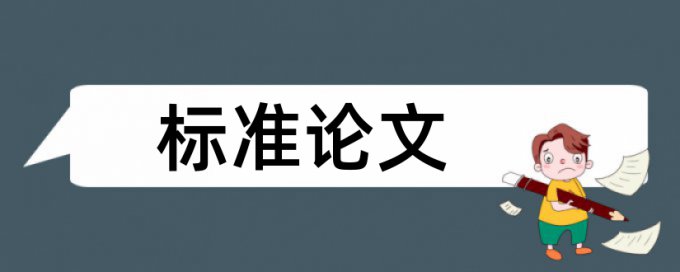 标准论文